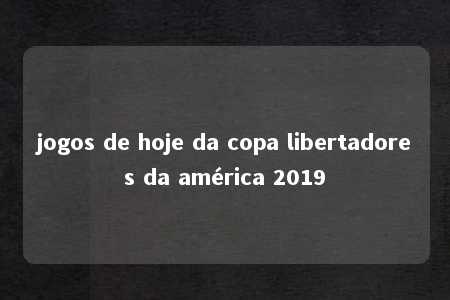 jogos de hoje da copa libertadores da américa 2019